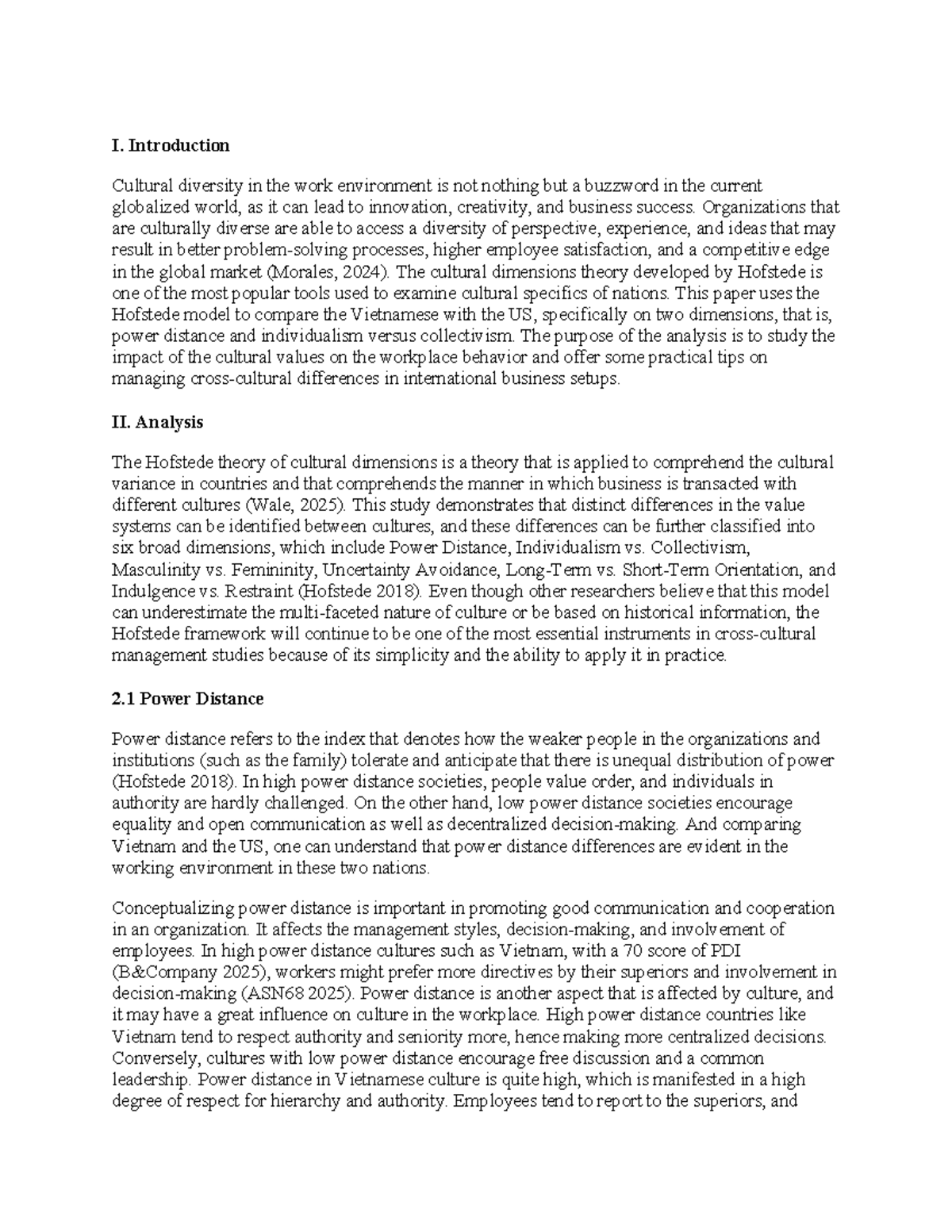 I. Introduction

Cultural diversity in the work environment is not nothing but a buzzword in the current globalized world, as it can lead to innovation, creativity, and business success. Organizations that are culturally diverse are able to access a diversity of perspective, experience, and ideas that may result in better problem-solving processes, higher employee satisfaction, and a competitive edge in the global market (Morales, 2024). The cultural dimensions theory developed by Hofstede is one of the most popular tools used to examine cultural specifics of nations. This paper uses the Hofstede model to compare the Vietnamese with the US, specifically on two dimensions, that is, power distance and individualism versus collectivism. The purpose of the analysis is to study the impact of the cultural values on the workplace behavior and offer some practical tips on managing cross-cultural differences in international business setups.

II. Analysis

The Hofstede theory of cultural dimensions is a theory that is applied to comprehend the cultural variance in countries and that comprehends the manner in which business is transacted with different cultures (Wale, 2025). This study demonstrates that distinct differences in the value systems can be identified between cultures, and these differences can be further classified into six broad dimensions, which include Power Distance, Individualism vs. Collectivism, Masculinity vs. Femininity, Uncertainty Avoidance, Long-Term vs. Short-Term Orientation, and Indulgence vs. Restraint (Hofstede 2018). Even though other researchers believe that this model can underestimate the multi-faceted nature of culture or be based on historical information, the Hofstede framework will continue to be one of the most essential instruments in cross-cultural management studies because of its simplicity and the ability to apply it in practice.

2.1 Power Distance

Power distance refers to the index that denotes how the weaker people in the organizations and institutions (such as the family) tolerate and anticipate that there is unequal distribution of power (Hofstede 2018). In high power distance societies, people value order, and individuals in authority are hardly challenged. On the other hand, low power distance societies encourage equality and open communication as well as decentralized decision-making. And comparing Vietnam and the US, one can understand that power distance differences are evident in the working environment in these two nations.

Conceptualizing power distance is important in promoting good communication and cooperation in an organization. It affects the management styles, decision-making, and involvement of employees. In high power distance cultures such as Vietnam, with a 70 score of PDI (B&Company 2025), workers might prefer more directives by their superiors and involvement in decision-making (ASN68 2025). Power distance is another aspect that is affected by culture, and it may have a great influence on culture in the workplace. High power distance countries like Vietnam tend to respect authority and seniority more, hence making more centralized decisions. Conversely, cultures with low power distance encourage free discussion and a common leadership. Power distance in Vietnamese culture is quite high, which is manifested in a high degree of respect for hierarchy and authority. Employees tend to report to the superiors, and